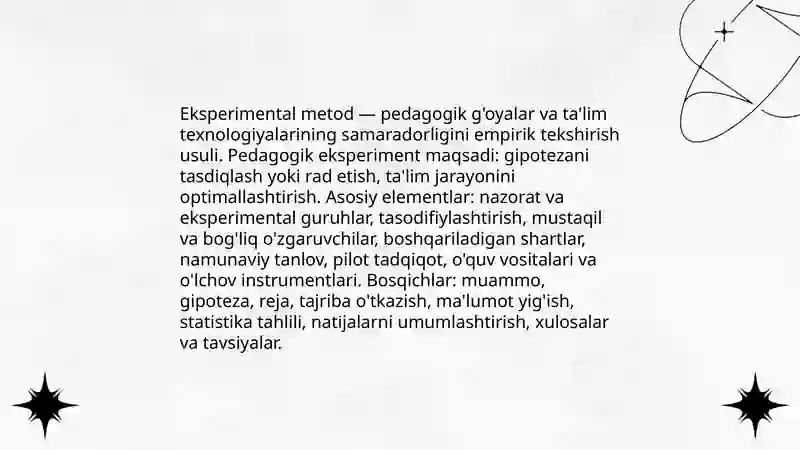 Eksperimental metod — pedagogik g'oyalar va ta'lim texnologiyalarining samaradorligini empirik tekshirish usuli. Pedagogik eksperiment maqsadi: gipotezani tasdiqlash yoki rad etish, ta'lim jarayonini optimallashtirish. Asosiy elementlar: nazorat va eksperimental guruhlar, tasodifiylashtirish, mustaqil va bog'liq o'zgaruvchilar, boshqariladigan shartlar, namunaviy tanlov, pilot tadqiqot, o'quv vositalari va o'lchov instrumentlari. Bosqichlar: muammo, gipoteza, reja, tajriba o'tkazish, ma'lumot yig'ish, statistika tahlili, natijalarni umumlashtirish, xulosalar va tavsiyalar.